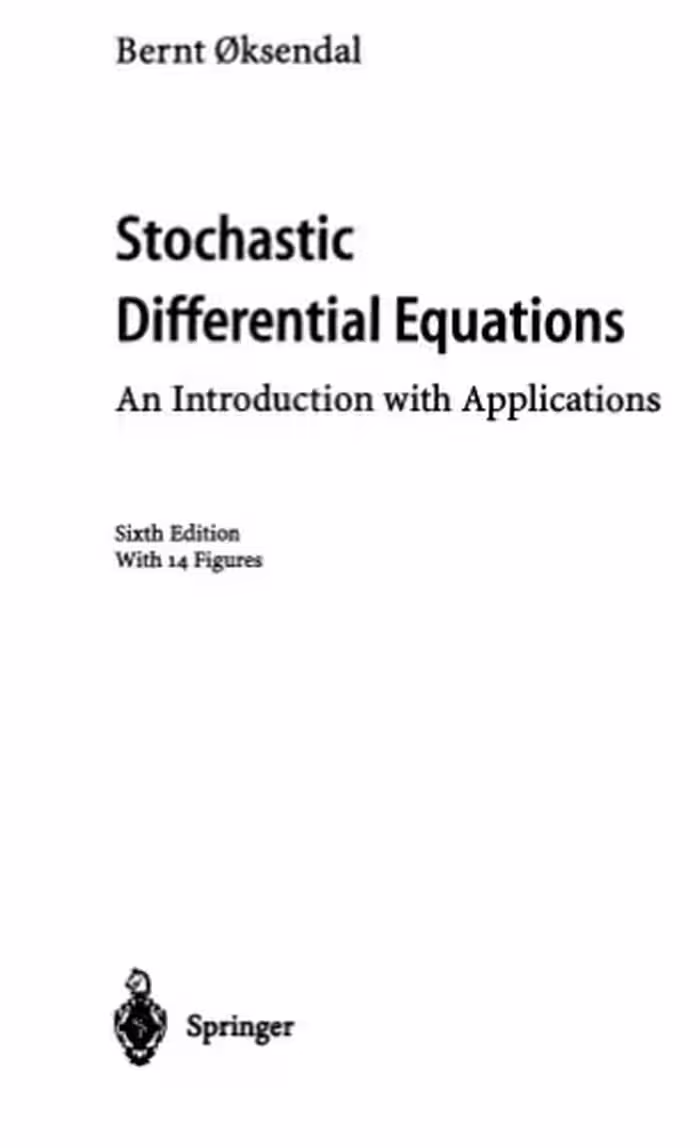 Bernt Øksendal

Stochastic Differential Equations

An Introduction with Applications

Sixth Edition
With 14 Figures

Springer